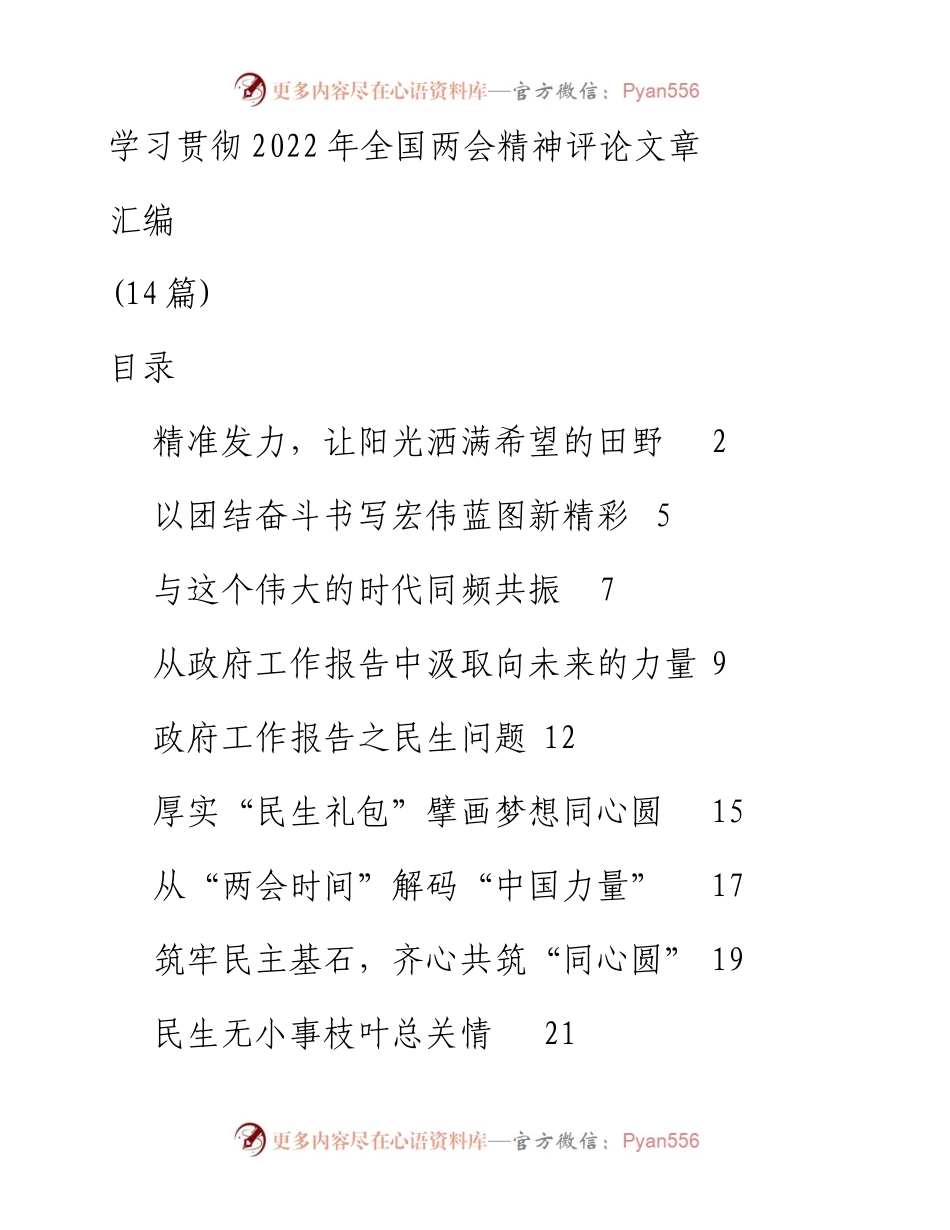 更多内容尽在心语资料库—官方微信：Pyan556

学习贯彻2022年全国两会精神评论文章汇编

(14篇)

目录

精准发力，让阳光洒满希望的田野 2

以团结奋斗书写宏伟蓝图新精彩 5

与这个伟大的时代同频共振 7

从政府工作报告中汲取向未来的力量 9

政府工作报告之民生问题 12

厚实“民生礼包”擘画梦想同心圆 15

从“两会时间”解码“中国力量” 17

筑牢民主基石，齐心共筑“同心圆” 19

民生无小事枝叶总关情 21

更多内容尽在心语资料库—官方微信：Pyan556